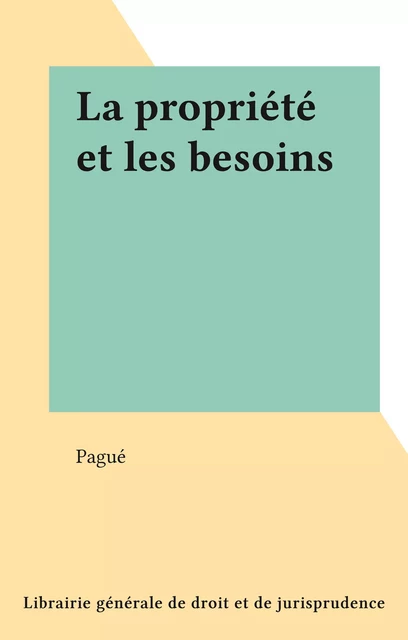 La propriété et les besoins

Pagué

Librairie générale de droit et de jurisprudence